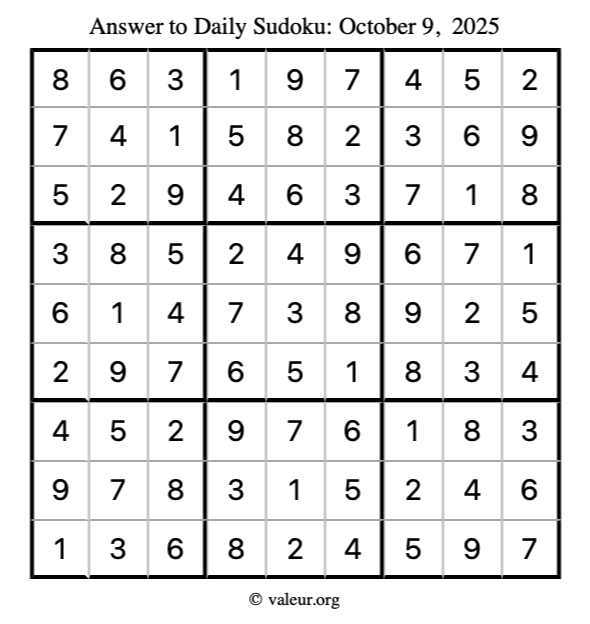 Answer to Daily Sudoku: October 9, 2025

| | | | | | | | | |
|---|---|---|---|---|---|---|---|---|
| 8 | 6 | 3 | 1 | 9 | 7 | 4 | 5 | 2 |
| 7 | 4 | 1 | 5 | 8 | 2 | 3 | 6 | 9 |
| 5 | 2 | 9 | 4 | 6 | 3 | 7 | 1 | 8 |
| 3 | 8 | 5 | 2 | 4 | 9 | 6 | 7 | 1 |
| 6 | 1 | 4 | 7 | 3 | 8 | 9 | 2 | 5 |
| 2 | 9 | 7 | 6 | 5 | 1 | 8 | 3 | 4 |
| 4 | 5 | 2 | 9 | 7 | 6 | 1 | 8 | 3 |
| 9 | 7 | 8 | 3 | 1 | 5 | 2 | 4 | 6 |
| 1 | 3 | 6 | 8 | 2 | 4 | 5 | 9 | 7 |

© valeur.org